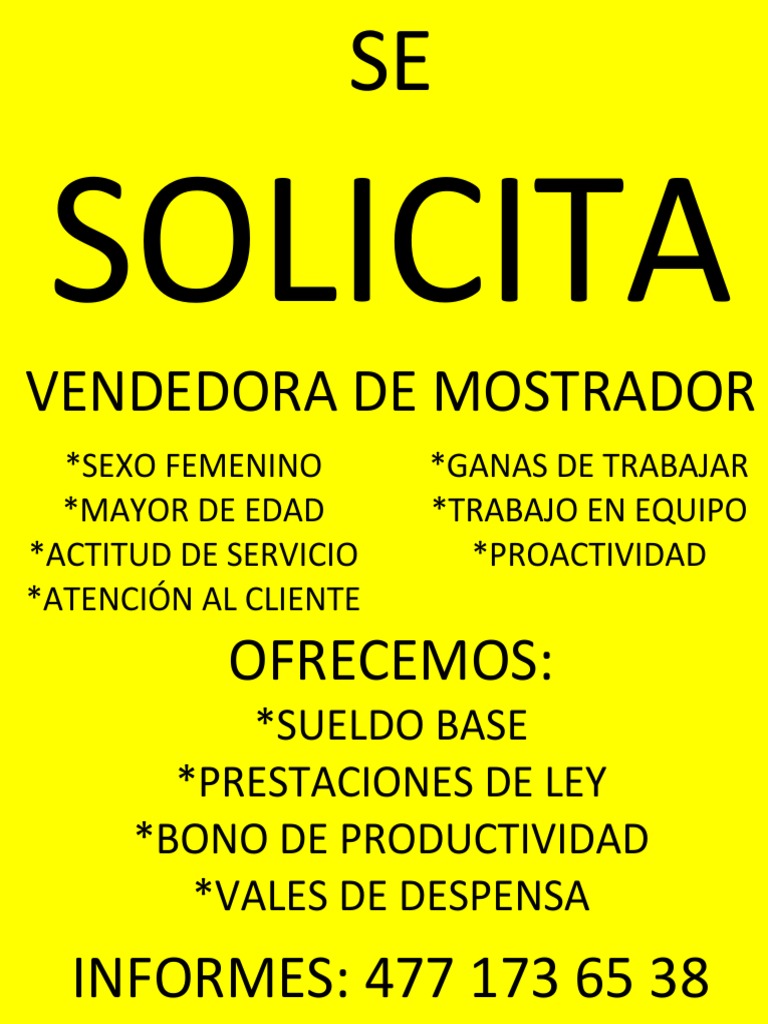 SE

SOLICITA

VENDEDORA DE MOSTRADOR

*SEXO FEMENINO
*MAYOR DE EDAD
*ACTITUD DE SERVICIO
*ATENCIÓN AL CLIENTE

*GANAS DE TRABAJAR
*TRABAJO EN EQUIPO
*PROACTIVIDAD

OFRECEMOS:
*SUELDO BASE
*PRESTACIONES DE LEY
*BONO DE PRODUCTIVIDAD
*VALES DE DESPENSA

INFORMES: 477 173 65 38